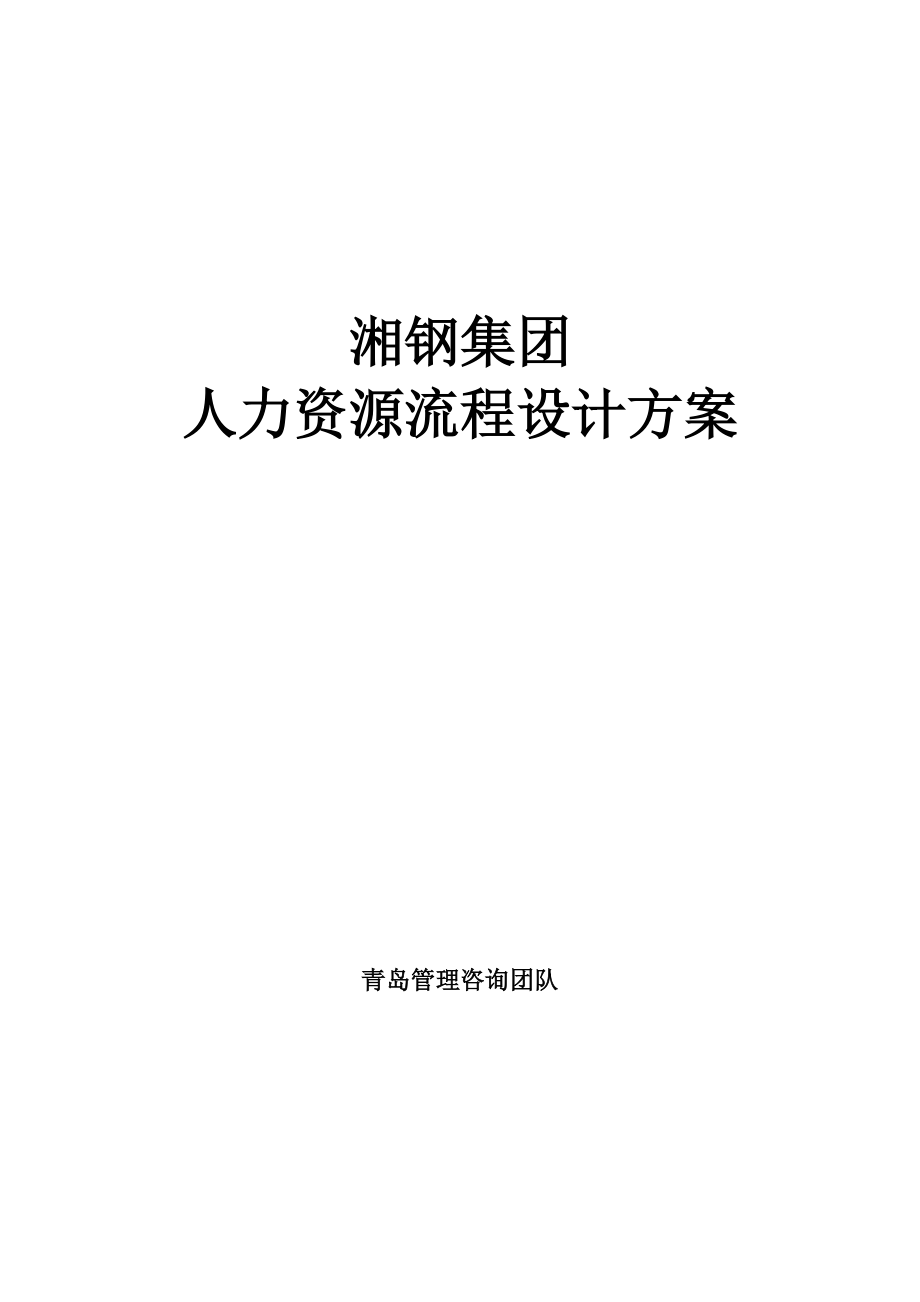 湘钢集团
人力资源流程设计方案

青岛管理咨询团队